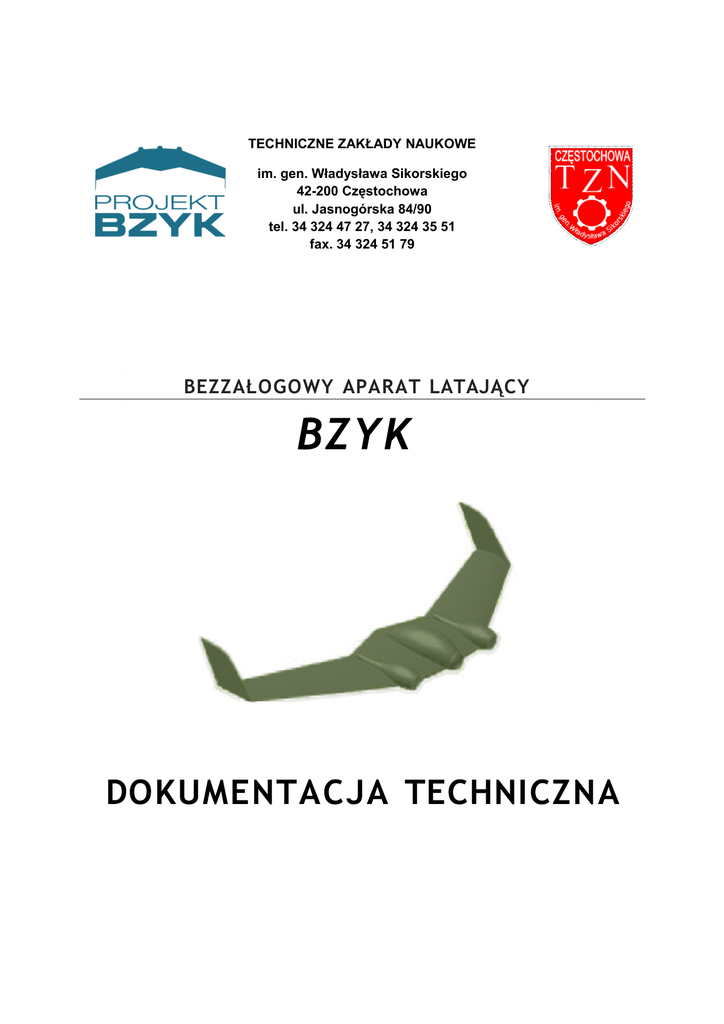 PROJEKT
BZYK

TECHNICZNE ZAKŁADY NAUKOWE

im. gen. Władysława Sikorskiego
42-200 Częstochowa
ul. Jasnogórska 84/90
tel. 34 324 47 27, 34 324 35 51
fax. 34 324 51 79

CZĘSTOCHOWA
TZN
im. gen. Władysława Sikorskiego

BEZZAŁOGOWY APARAT LATAJĄCY

BZYK

DOKUMENTACJA TECHNICZNA